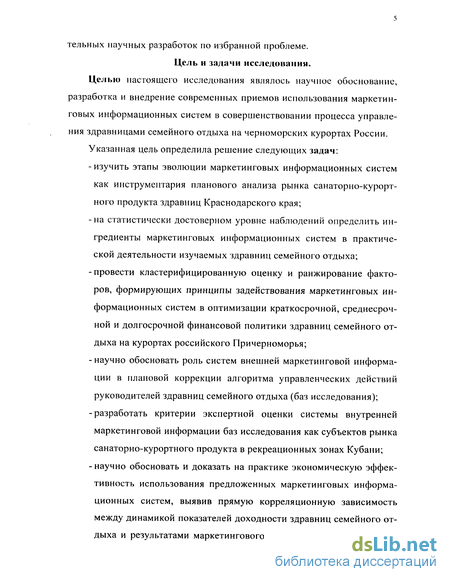 5

тельных научных разработок по избранной проблеме.

Цель и задачи исследования.

Целью настоящего исследования являлось научное обоснование, разработка и внедрение современных приемов использования маркетинговых информационных систем в совершенствовании процесса управления здравницами семейного отдыха на черноморских курортах России.

Указанная цель определила решение следующих задач:

- изучить этапы эволюции маркетинговых информационных систем как инструментария планового анализа рынка санаторно-курортного продукта здравниц Краснодарского края;

- на статистически достоверном уровне наблюдений определить ингредиенты маркетинговых информационных систем в практической деятельности изучаемых здравниц семейного отдыха;

- провести кластерифицированную оценку и ранжирование факторов, формирующих принципы задействования маркетинговых информационных систем в оптимизации краткосрочной, среднесрочной и долгосрочной финансовой политики здравниц семейного отдыха на курортах российского Причерноморья;

- научно обосновать роль систем внешней маркетинговой информации в плановой коррекции алгоритма управленческих действий руководителей здравниц семейного отдыха (баз исследования);

- разработать критерии экспертной оценки системы внутренней маркетинговой информации баз исследования как субъектов рынка санаторно-курортного продукта в рекреационных зонах Кубани;

- научно обосновать и доказать на практике экономическую эффективность использования предложенных маркетинговых информационных систем, выявив прямую корреляционную зависимость между динамикой показателей доходности здравниц семейного отдыха и результатами маркетингового

dsLib.net
библиотека диссертаций